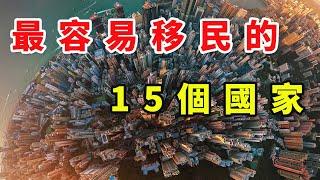 最容易移民的

15個國家